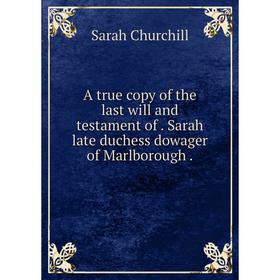 Sarah Churchill

A true copy of the last will and testament of . Sarah late duchess dowager of Marlborough .